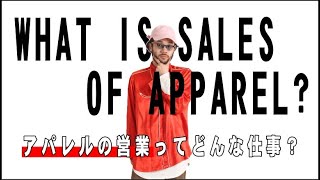 WHAT IS SALES OF APPAREL?

アパレルの営業ってどんな仕事？